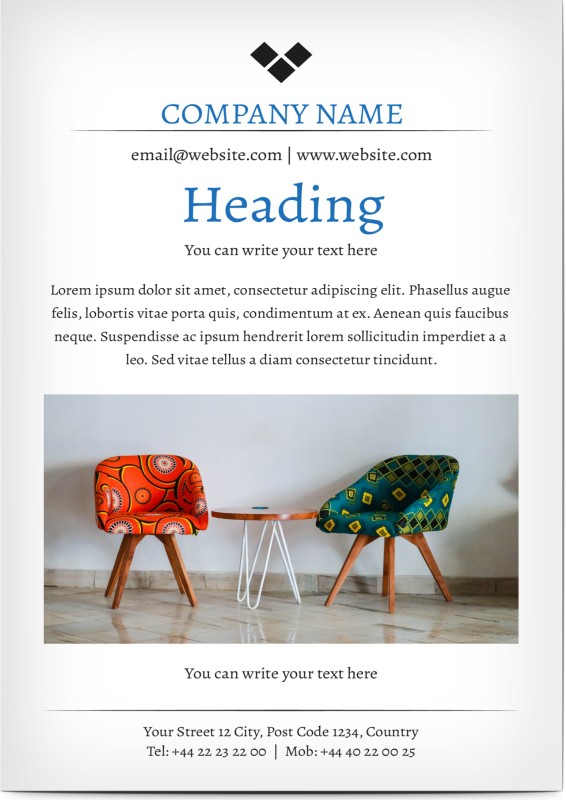 COMPANY NAME

email@website.com | www.website.com

Heading

You can write your text here

Lorem ipsum dolor sit amet, consectetur adipiscing elit. Phasellus augue felis, lobortis vitae porta quis, condimentum at ex. Aenean quis faucibus neque. Suspendisse ac ipsum hendrerit lorem sollicitudin imperdiet a a leo. Sed vitae tellus a diam consectetur tincidunt.

You can write your text here

Your Street 12 City, Post Code 1234, Country
Tel: +44 22 23 22 00 | Mob: +44 40 22 00 25